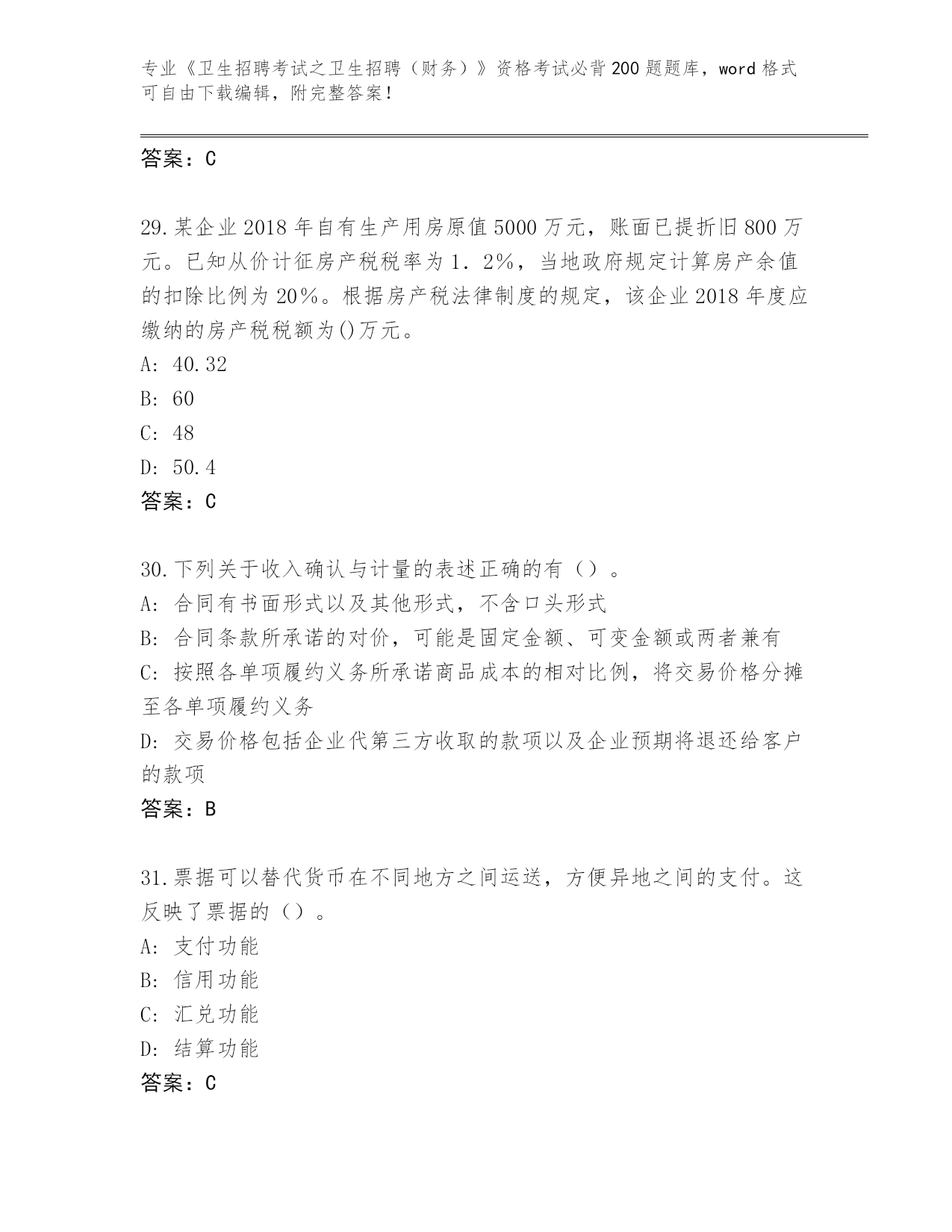 专业《卫生招聘考试之卫生招聘（财务）》资格考试必背200题题库，word格式可自由下载编辑，附完整答案！

答案：C

29.某企业2018年自有生产用房原值5000万元，账面已提折旧800万元。已知从价计征房产税税率为1．2%，当地政府规定计算房产余值的扣除比例为20%。根据房产税法律制度的规定，该企业2018年度应缴纳的房产税税额为()万元。
A: 40.32
B: 60
C: 48
D: 50.4
答案：C

30.下列关于收入确认与计量的表述正确的有（）。
A: 合同有书面形式以及其他形式，不含口头形式
B: 合同条款所承诺的对价，可能是固定金额、可变金额或两者兼有
C: 按照各单项履约义务所承诺商品成本的相对比例，将交易价格分摊至各单项履约义务
D: 交易价格包括企业代第三方收取的款项以及企业预期将退还给客户的款项
答案：B

31.票据可以替代货币在不同地方之间运送，方便异地之间的支付。这反映了票据的（）。
A: 支付功能
B: 信用功能
C: 汇兑功能
D: 结算功能
答案：C